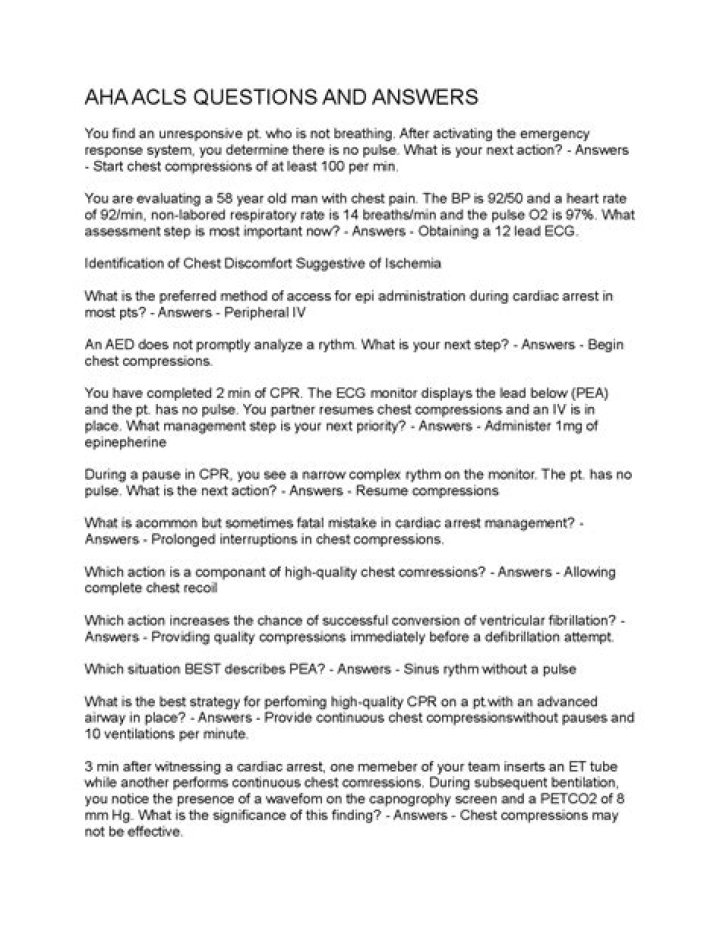 AHA ACLS QUESTIONS AND ANSWERS

You find an unresponsive pt. who is not breathing. After activating the emergency response system, you determine there is no pulse. What is your next action? - Answers - Start chest compressions of at least 100 per min.

You are evaluating a 58 year old man with chest pain. The BP is 92/50 and a heart rate of 92/min, non-labored respiratory rate is 14 breaths/min and the pulse O2 is 97%. What assessment step is most important now? - Answers - Obtaining a 12 lead ECG.

Identification of Chest Discomfort Suggestive of Ischemia

What is the preferred method of access for epi administration during cardiac arrest in most pts? - Answers - Peripheral IV

An AED does not promptly analyze a rythm. What is your next step? - Answers - Begin chest compressions.

You have completed 2 min of CPR. The ECG monitor displays the lead below (PEA) and the pt. has no pulse. You partner resumes chest compressions and an IV is in place. What management step is your next priority? - Answers - Administer 1mg of epinepherine

During a pause in CPR, you see a narrow complex rythm on the monitor. The pt. has no pulse. What is the next action? - Answers - Resume compressions

What is acommon but sometimes fatal mistake in cardiac arrest management? - Answers - Prolonged interruptions in chest compressions.

Which action is a componant of high-quality chest comressions? - Answers - Allowing complete chest recoil

Which action increases the chance of successful conversion of ventricular fibrillation? - Answers - Providing quality compressions immediately before a defibrillation attempt.

Which situation BEST describes PEA? - Answers - Sinus rythm without a pulse

What is the best strategy for perfoming high-quality CPR on a pt.with an advanced airway in place? - Answers - Provide continuous chest compressionswithout pauses and 10 ventilations per minute.

3 min after witnessing a cardiac arrest, one memeber of your team inserts an ET tube while another performs continuous chest comressions. During subsequent bentilation, you notice the presence of a wavefom on the capnogrophy screen and a PETCO2 of 8 mm Hg. What is the significance of this finding? - Answers - Chest compressions may not be effective.